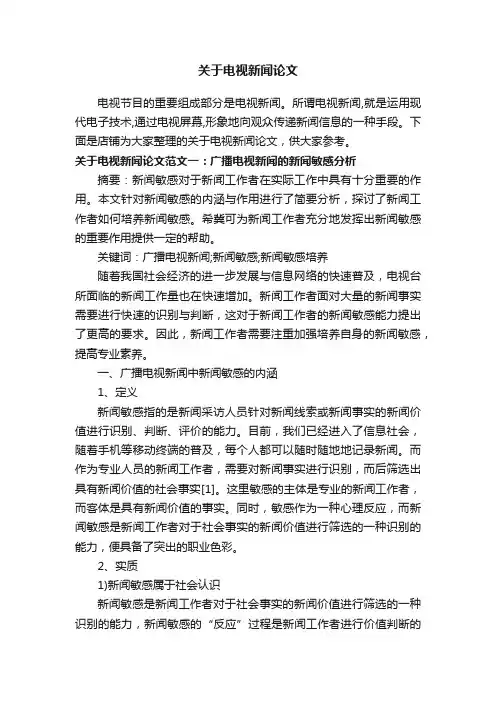 关于电视新闻论文

电视节目的重要组成部分是电视新闻。所谓电视新闻,就是运用现代电子技术,通过电视屏幕,形象地向观众传递新闻信息的一种手段。下面是店铺为大家整理的关于电视新闻论文，供大家参考。

关于电视新闻论文范文一：广播电视新闻的新闻敏感分析

摘要：新闻敏感对于新闻工作者在实际工作中具有十分重要的作用。本文针对新闻敏感的内涵与作用进行了简要分析，探讨了新闻工作者如何培养新闻敏感。希冀可为新闻工作者充分地发挥出新闻敏感的重要作用提供一定的帮助。

关键词：广播电视新闻;新闻敏感;新闻敏感培养

随着我国社会经济的进一步发展与信息网络的快速普及，电视台所面临的新闻工作量也在快速增加。新闻工作者面对大量的新闻事实需要进行快速的识别与判断，这对于新闻工作者的新闻敏感能力提出了更高的要求。因此，新闻工作者需要注重加强培养自身的新闻敏感，提高专业素养。

一、广播电视新闻中新闻敏感的内涵

1、定义

新闻敏感指的是新闻采访人员针对新闻线索或新闻事实的新闻价值进行识别、判断、评价的能力。目前，我们已经进入了信息社会，随着手机等移动终端的普及，每个人都可以随时随地地记录新闻。而作为专业人员的新闻工作者，需要对新闻事实进行识别，而后筛选出具有新闻价值的社会事实[1]。这里敏感的主体是专业的新闻工作者，而客体是具有新闻价值的事实。同时，敏感作为一种心理反应，而新闻敏感是新闻工作者对于社会事实的新闻价值进行筛选的一种识别的能力，便具备了突出的职业色彩。

2、实质

1)新闻敏感属于社会认识

新闻敏感是新闻工作者对于社会事实的新闻价值进行筛选的一种识别的能力，新闻敏感的“反应”过程是新闻工作者进行价值判断的